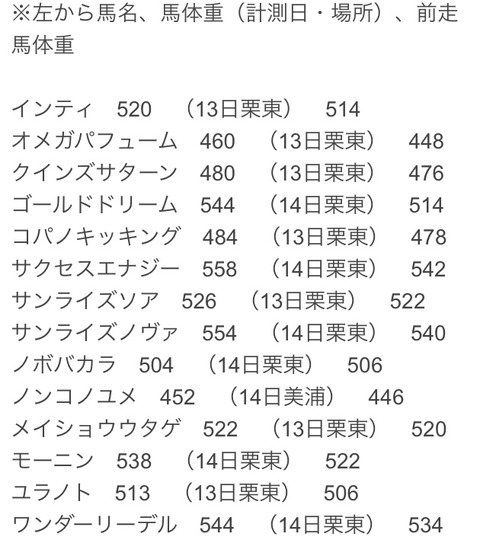 ※左から馬名、馬体重（計測日・場所）、前走馬体重

インティ　520　（13日栗東）　514
オメガパフューム　460　（13日栗東）　448
クインズサターン　480　（13日栗東）　476
ゴールドドリーム　544　（14日栗東）　514
コパノキッキング　484　（13日栗東）　478
サクセスエナジー　558　（14日栗東）　542
サンライズソア　526　（13日栗東）　522
サンライズノヴァ　554　（14日栗東）　540
ノボバカラ　504　（14日栗東）　506
ノンコノユメ　452　（14日美浦）　446
メイショウウタゲ　522　（13日栗東）　520
モーニン　538　（14日栗東）　522
ユラノト　513　（13日栗東）　506
ワンダーリーデル　544　（14日栗東）　534